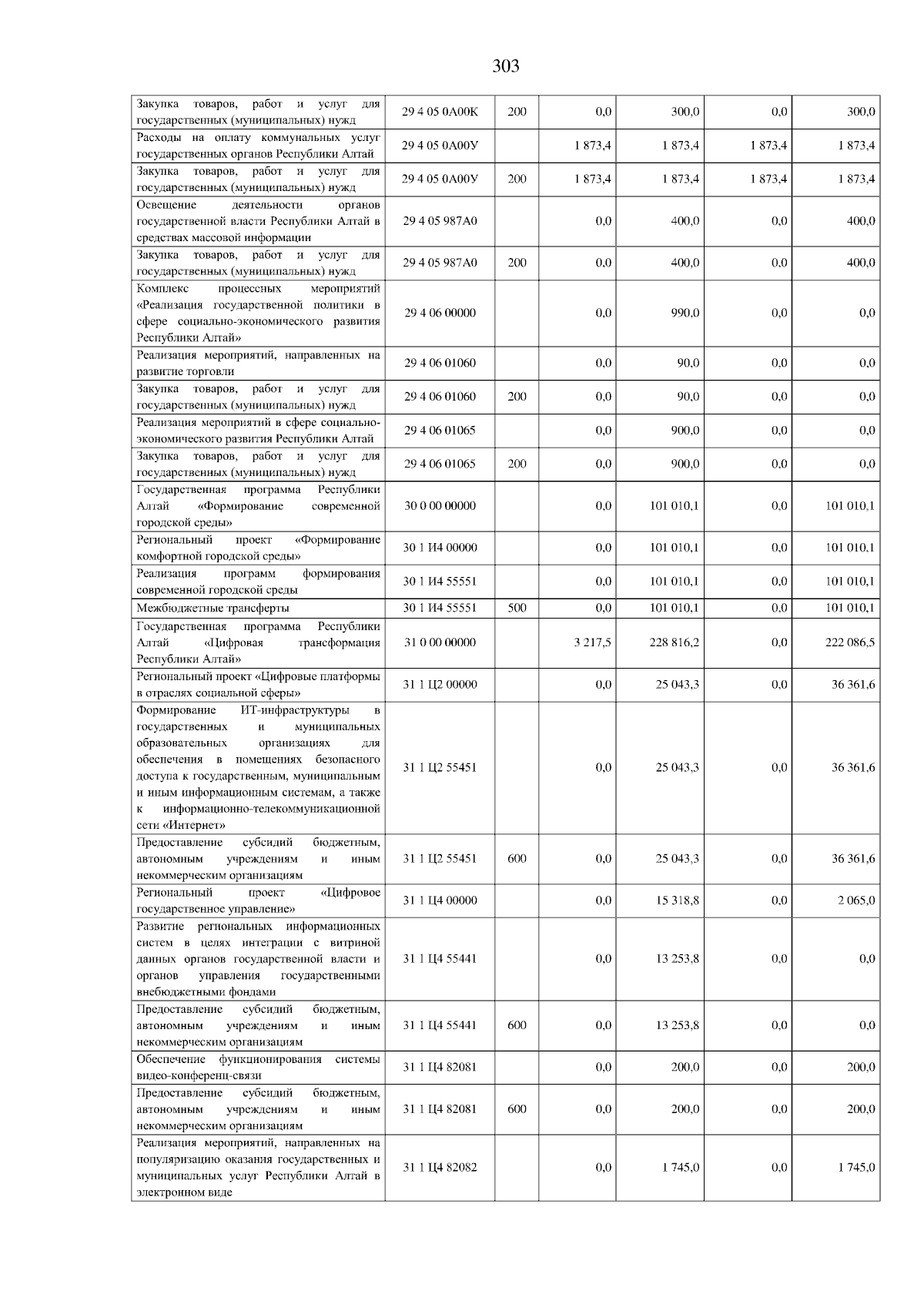 303

| | | | | | | |
|---|---|---|---|---|---|---|
| Закупка товаров, работ и услуг для государственных (муниципальных) нужд | 29 4 05 0А00К | 200 | 0,0 | 300,0 | 0,0 | 300,0 |
| Расходы на оплату коммунальных услуг государственных органов Республики Алтай | 29 4 05 0А00У | | 1 873,4 | 1 873,4 | 1 873,4 | 1 873,4 |
| Закупка товаров, работ и услуг для государственных (муниципальных) нужд | 29 4 05 0А00У | 200 | 1 873,4 | 1 873,4 | 1 873,4 | 1 873,4 |
| Освещение деятельности органов государственной власти Республики Алтай в средствах массовой информации | 29 4 05 987А0 | | 0,0 | 400,0 | 0,0 | 400,0 |
| Закупка товаров, работ и услуг для государственных (муниципальных) нужд | 29 4 05 987А0 | 200 | 0,0 | 400,0 | 0,0 | 400,0 |
| Комплекс процессных мероприятий «Реализация государственной политики в сфере социально-экономического развития Республики Алтай» | 29 4 06 00000 | | 0,0 | 990,0 | 0,0 | 0,0 |
| Реализация мероприятий, направленных на развитие торговли | 29 4 06 01060 | | 0,0 | 90,0 | 0,0 | 0,0 |
| Закупка товаров, работ и услуг для государственных (муниципальных) нужд | 29 4 06 01060 | 200 | 0,0 | 90,0 | 0,0 | 0,0 |
| Реализация мероприятий в сфере социально-экономического развития Республики Алтай | 29 4 06 01065 | | 0,0 | 900,0 | 0,0 | 0,0 |
| Закупка товаров, работ и услуг для государственных (муниципальных) нужд | 29 4 06 01065 | 200 | 0,0 | 900,0 | 0,0 | 0,0 |
| Государственная программа Республики Алтай «Формирование современной городской среды» | 30 0 00 00000 | | 0,0 | 101 010,1 | 0,0 | 101 010,1 |
| Региональный проект «Формирование комфортной городской среды» | 30 1 И4 00000 | | 0,0 | 101 010,1 | 0,0 | 101 010,1 |
| Реализация программ формирования современной городской среды | 30 1 И4 55551 | | 0,0 | 101 010,1 | 0,0 | 101 010,1 |
| Межбюджетные трансферты | 30 1 И4 55551 | 500 | 0,0 | 101 010,1 | 0,0 | 101 010,1 |
| Государственная программа Республики Алтай «Цифровая трансформация Республики Алтай» | 31 0 00 00000 | | 3 217,5 | 228 816,2 | 0,0 | 222 086,5 |
| Региональный проект «Цифровые платформы в отраслях социальной сферы» | 31 1 Ц2 00000 | | 0,0 | 25 043,3 | 0,0 | 36 361,6 |
| Формирование ИТ-инфраструктуры в государственных и муниципальных образовательных организациях для обеспечения в помещениях безопасного доступа к государственным, муниципальным и иным информационным системам, а также к информационно-телекоммуникационной сети «Интернет» | 31 1 Ц2 55451 | | 0,0 | 25 043,3 | 0,0 | 36 361,6 |
| Предоставление субсидий бюджетным, автономным учреждениям и иным некоммерческим организациям | 31 1 Ц2 55451 | 600 | 0,0 | 25 043,3 | 0,0 | 36 361,6 |
| Региональный проект «Цифровое государственное управление» | 31 1 Ц4 00000 | | 0,0 | 15 318,8 | 0,0 | 2 065,0 |
| Развитие региональных информационных систем в целях интеграции с витриной данных органов государственной власти и органов управления государственными внебюджетными фондами | 31 1 Ц4 55441 | | 0,0 | 13 253,8 | 0,0 | 0,0 |
| Предоставление субсидий бюджетным, автономным учреждениям и иным некоммерческим организациям | 31 1 Ц4 55441 | 600 | 0,0 | 13 253,8 | 0,0 | 0,0 |
| Обеспечение функционирования системы видео-конференц-связи | 31 1 Ц4 82081 | | 0,0 | 200,0 | 0,0 | 200,0 |
| Предоставление субсидий бюджетным, автономным учреждениям и иным некоммерческим организациям | 31 1 Ц4 82081 | 600 | 0,0 | 200,0 | 0,0 | 200,0 |
| Реализация мероприятий, направленных на популяризацию оказания государственных и муниципальных услуг Республики Алтай в электронном виде | 31 1 Ц4 82082 | | 0,0 | 1 745,0 | 0,0 | 1 745,0 |